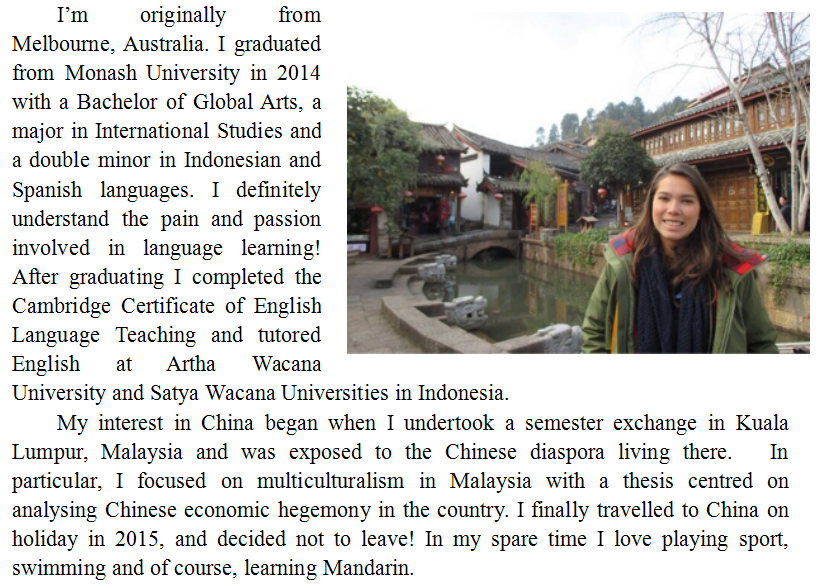 I'm originally from Melbourne, Australia. I graduated from Monash University in 2014 with a Bachelor of Global Arts, a major in International Studies and a double minor in Indonesian and Spanish languages. I definitely understand the pain and passion involved in language learning! After graduating I completed the Cambridge Certificate of English Language Teaching and tutored English at Artha Wacana University and Satya Wacana Universities in Indonesia.

My interest in China began when I undertook a semester exchange in Kuala Lumpur, Malaysia and was exposed to the Chinese diaspora living there. In particular, I focused on multiculturalism in Malaysia with a thesis centred on analysing Chinese economic hegemony in the country. I finally travelled to China on holiday in 2015, and decided not to leave! In my spare time I love playing sport, swimming and of course, learning Mandarin.